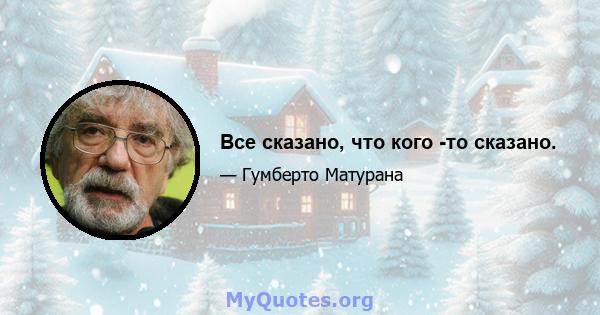 Все сказано, что кого -то сказано.

— Гумберто Матурана

MyQuotes.org